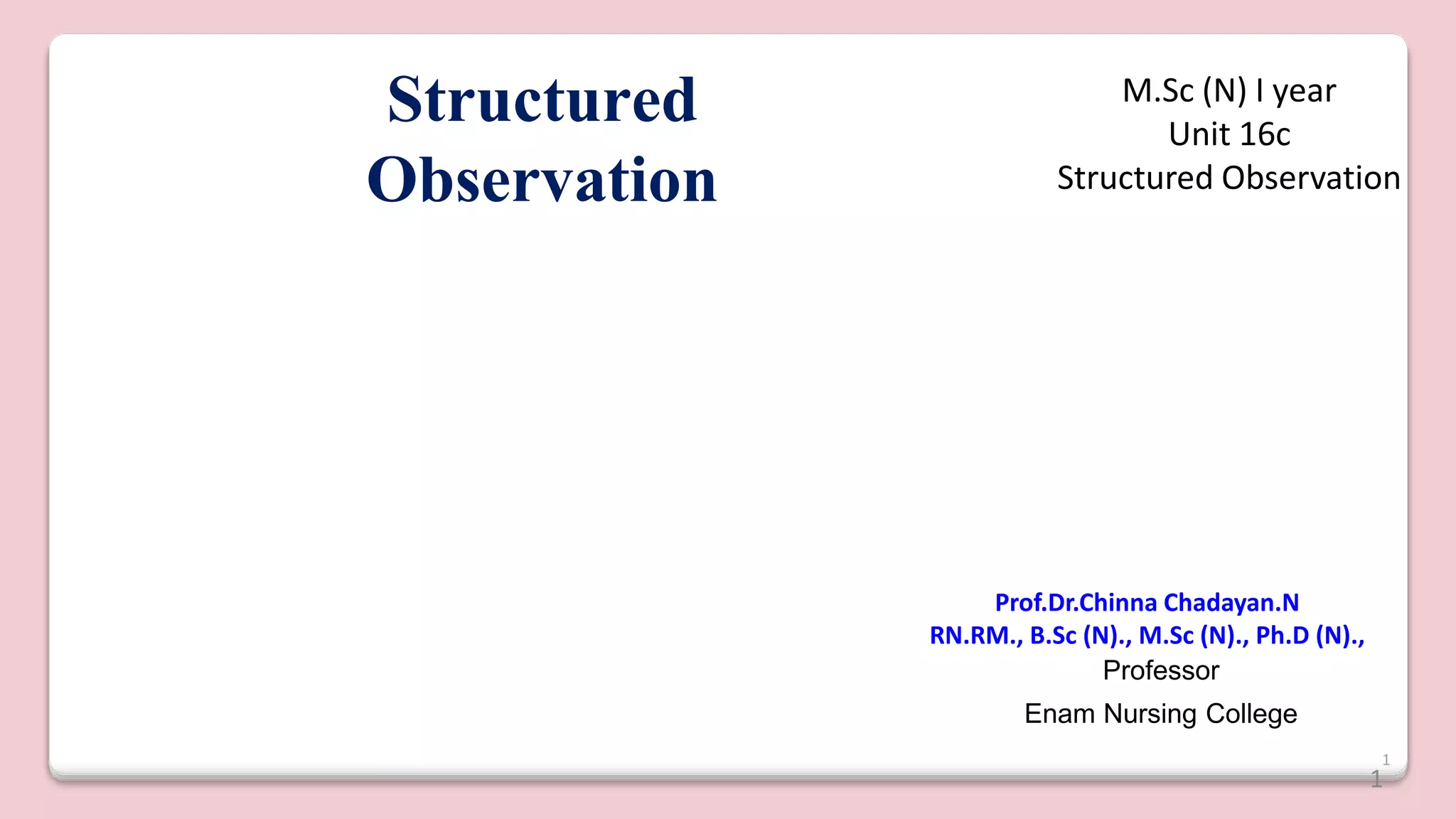 Structured Observation

M.Sc (N) I year
Unit 16c
Structured Observation

Prof.Dr.Chinna Chadayan.N
RN.RM., B.Sc (N)., M.Sc (N)., Ph.D (N).,
Professor
Enam Nursing College

1
1